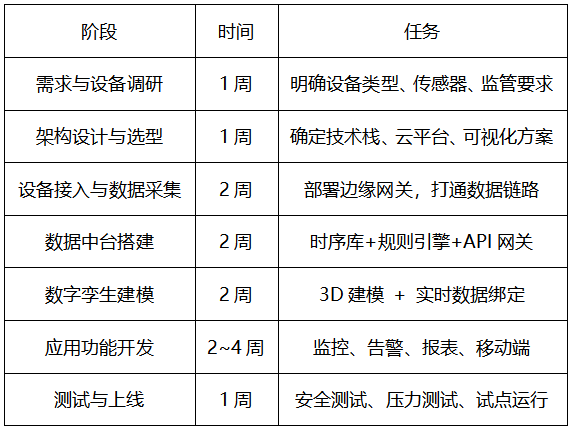 | 阶段 | 时间 | 任务 |
|---|---|---|
| 需求与设备调研 | 1周 | 明确设备类型、传感器、监管要求 |
| 架构设计与选型 | 1周 | 确定技术栈、云平台、可视化方案 |
| 设备接入与数据采集 | 2周 | 部署边缘网关，打通数据链路 |
| 数据中台搭建 | 2周 | 时序库+规则引擎+API网关 |
| 数字孪生建模 | 2周 | 3D建模 + 实时数据绑定 |
| 应用功能开发 | 2~4周 | 监控、告警、报表、移动端 |
| 测试与上线 | 1周 | 安全测试、压力测试、试点运行 |